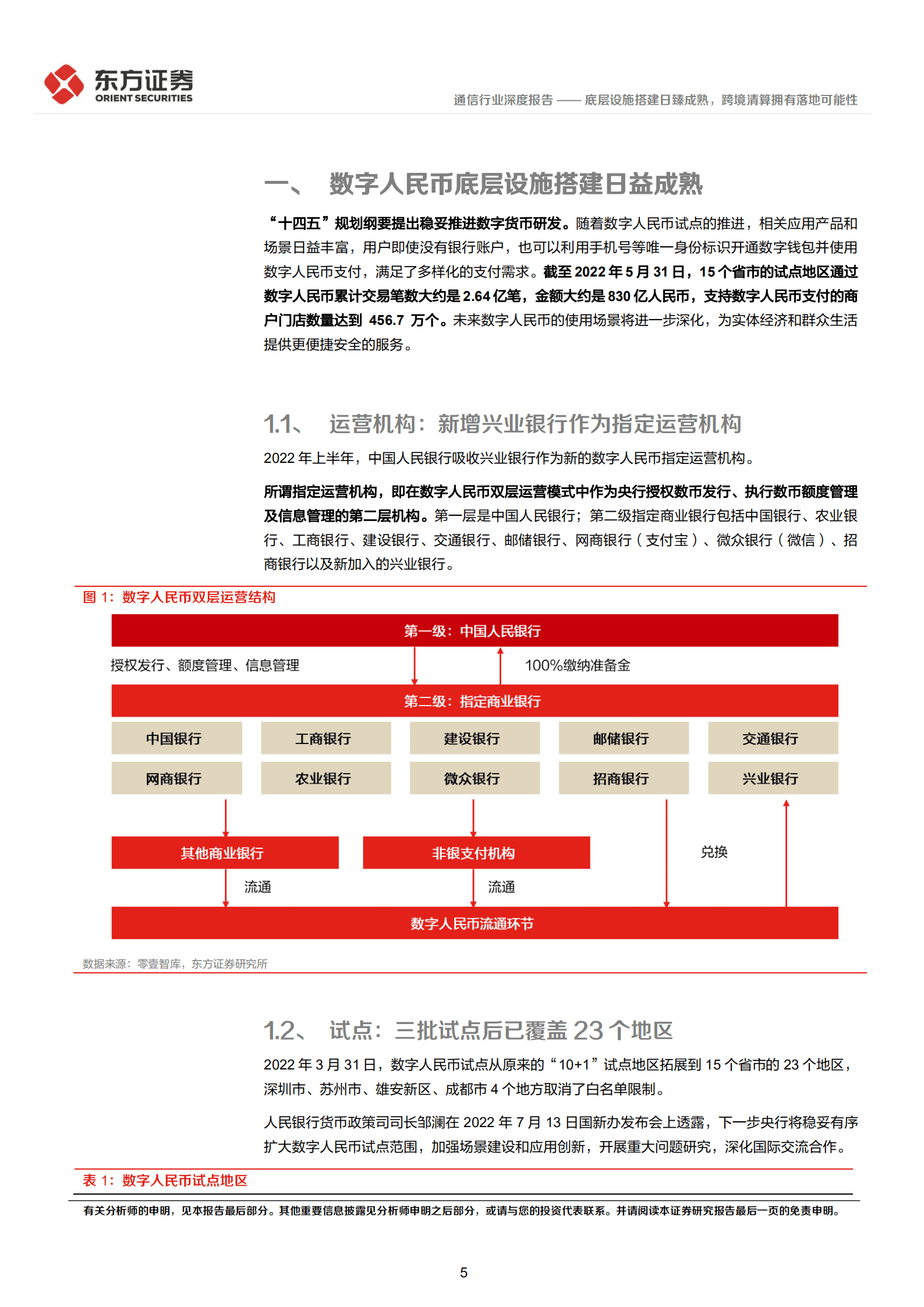 东方证券
ORIENT SECURITIES

通信行业深度报告 —— 底层设施搭建日臻成熟，跨境清算拥有落地可能性

一、 数字人民币底层设施搭建日益成熟

“十四五”规划纲要提出稳妥推进数字货币研发。随着数字人民币试点的推进，相关应用产品和场景日益丰富，用户即使没有银行账户，也可以利用手机号等唯一身份标识开通数字钱包并使用数字人民币支付，满足了多样化的支付需求。截至 2022 年 5 月 31 日，15 个省市的试点地区通过数字人民币累计交易笔数大约是 2.64 亿笔，金额大约是 830 亿人民币，支持数字人民币支付的商户门店数量达到 456.7 万个。未来数字人民币的使用场景将进一步深化，为实体经济和群众生活提供更便捷安全的服务。

1.1、 运营机构：新增兴业银行作为指定运营机构

2022 年上半年，中国人民银行吸收兴业银行作为新的数字人民币指定运营机构。

所谓指定运营机构，即在数字人民币双层运营模式中作为央行授权数币发行、执行数币额度管理及信息管理的第二层机构。第一层是中国人民银行；第二级指定商业银行包括中国银行、农业银行、工商银行、建设银行、交通银行、邮储银行、网商银行（支付宝）、微众银行（微信）、招商银行以及新加入的兴业银行。

图 1：数字人民币双层运营结构

第一级：中国人民银行
授权发行、额度管理、信息管理
100%缴纳准备金
第二级：指定商业银行
中国银行 工商银行 建设银行 邮储银行 交通银行
网商银行 农业银行 微众银行 招商银行 兴业银行
其他商业银行
非银支付机构
兑换
流通
流通
数字人民币流通环节

数据来源：零壹智库，东方证券研究所

1.2、 试点：三批试点后已覆盖 23 个地区

2022 年 3 月 31 日，数字人民币试点从原来的“10+1”试点地区拓展到 15 个省市的 23 个地区，深圳市、苏州市、雄安新区、成都市 4 个地方取消了白名单限制。

人民银行货币政策司司长邹澜在 2022 年 7 月 13 日国新办发布会上透露，下一步央行将稳妥有序扩大数字人民币试点范围，加强场景建设和应用创新，开展重大问题研究，深化国际交流合作。

表 1：数字人民币试点地区

有关分析师的申明，见本报告最后部分。其他重要信息披露见分析师申明之后部分，或请与您的投资代表联系。并请阅读本证券研究报告最后一页的免责申明。

5